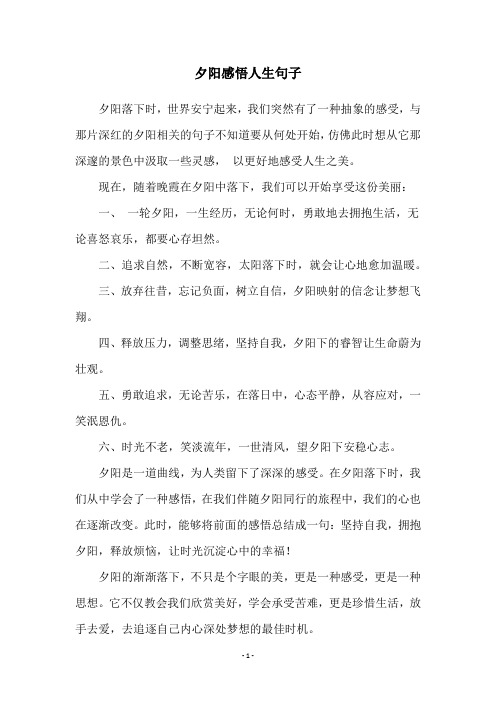 夕阳感悟人生句子

夕阳落下时，世界安宁起来，我们突然有了一种抽象的感受，与那片深红的夕阳相关的句子不知道要从何处开始，仿佛此时想从它那深邃的景色中汲取一些灵感， 以更好地感受人生之美。

现在，随着晚霞在夕阳中落下，我们可以开始享受这份美丽：

一、 一轮夕阳，一生经历，无论何时，勇敢地去拥抱生活，无论喜怒哀乐，都要心存坦然。

二、追求自然，不断宽容，太阳落下时，就会让心地愈加温暖。

三、放弃往昔，忘记负面，树立自信，夕阳映射的信念让梦想飞翔。

四、释放压力，调整思绪，坚持自我，夕阳下的睿智让生命蔚为壮观。

五、勇敢追求，无论苦乐，在落日中，心态平静，从容应对，一笑泯恩仇。

六、时光不老，笑淡流年，一世清风，望夕阳下安稳心志。

夕阳是一道曲线，为人类留下了深深的感受。在夕阳落下时，我们从中学会了一种感悟，在我们伴随夕阳同行的旅程中，我们的心也在逐渐改变。此时，能够将前面的感悟总结成一句：坚持自我，拥抱夕阳，释放烦恼，让时光沉淀心中的幸福！

夕阳的渐渐落下，不只是个字眼的美，更是一种感受，更是一种思想。它不仅教会我们欣赏美好，学会承受苦难，更是珍惜生活，放手去爱，去追逐自己内心深处梦想的最佳时机。

- 1 -